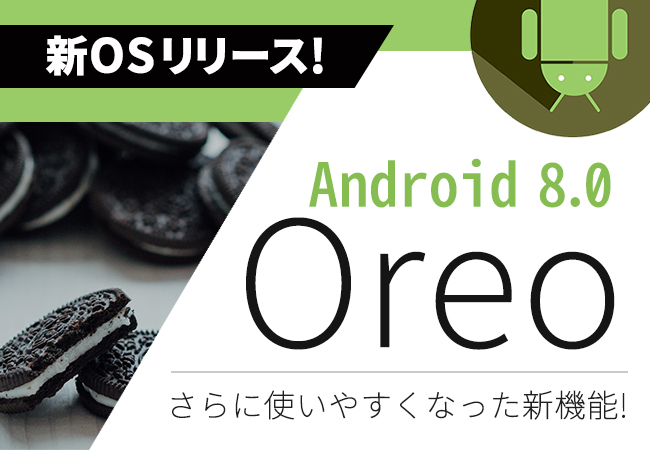 新OSリリース!

Android 8.0

Oreo

さらに使いやすくなった新機能!